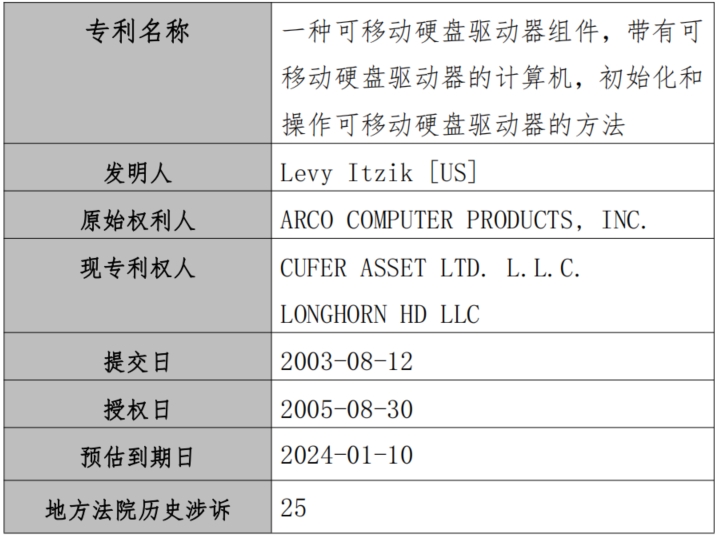 | 专利名称 | 一种可移动硬盘驱动器组件，带有可移动硬盘驱动器的计算机，初始化和操作可移动硬盘驱动器的方法 |
|---|---|
| 发明人 | Levy Itzik [US] |
| 原始权利人 | ARCO COMPUTER PRODUCTS, INC. |
| 现专利权人 | CUFER ASSET LTD. L.L.C. LONGHORN HD LLC |
| 提交日 | 2003-08-12 |
| 授权日 | 2005-08-30 |
| 预估到期日 | 2024-01-10 |
| 地方法院历史涉诉 | 25 |